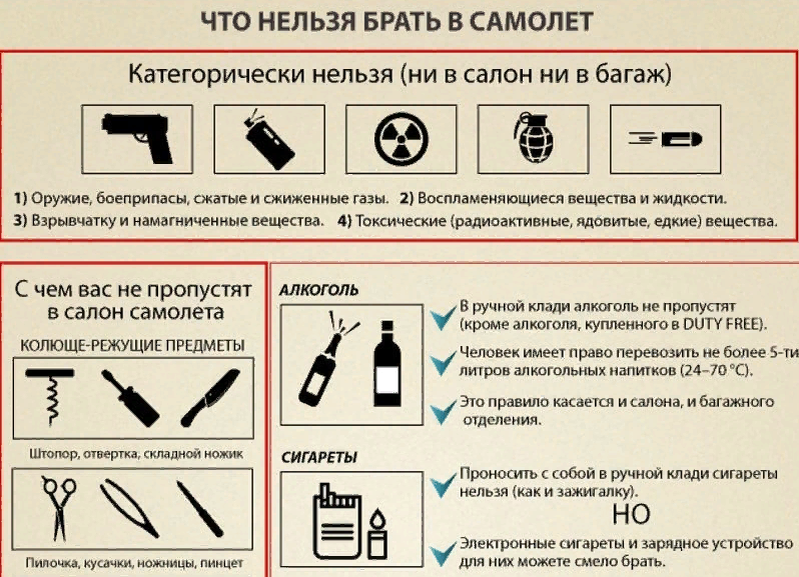 ЧТО НЕЛЬЗЯ БРАТЬ В САМОЛЕТ

Категорически нельзя (ни в салон ни в багаж)

1) Оружие, боеприпасы, сжатые и сжиженные газы. 2) Воспламеняющиеся вещества и жидкости.
3) Взрывчатку и намагниченные вещества. 4) Токсические (радиоактивные, ядовитые, едкие) вещества.

С чем вас не пропустят в салон самолета

КОЛЮЩЕ-РЕЖУЩИЕ ПРЕДМЕТЫ

Штопор, отвертка, складной ножик

Пилочка, кусачки, ножницы, пинцет

АЛКОГОЛЬ

В ручной клади алкоголь не пропустят (кроме алкоголя, купленного в DUTY FREE).

Человек имеет право перевозить не более 5-ти литров алкогольных напитков (24–70 °C).

Это правило касается и салона, и багажного отделения.

СИГАРЕТЫ

Проносить с собой в ручной клади сигареты нельзя (как и зажигалку).

НО

Электронные сигареты и зарядное устройство для них можете смело брать.